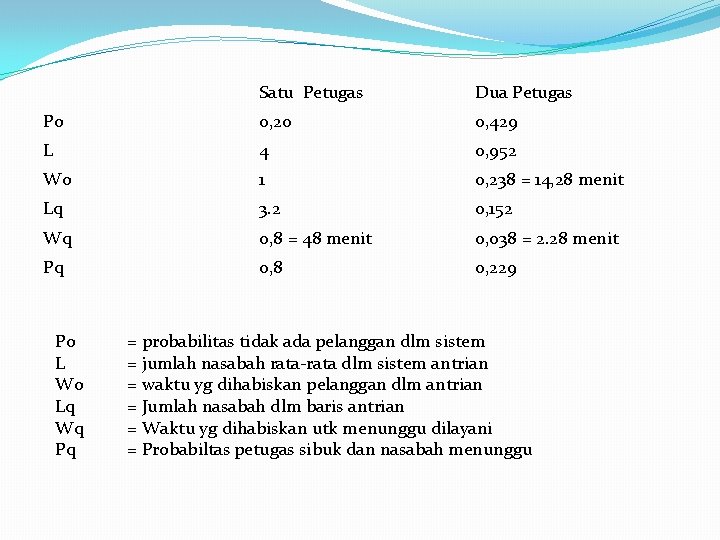 |  | Satu Petugas | Dua Petugas |
|---|---|---|
| Po | 0,20 | 0,429 |
| L | 4 | 0,952 |
| Wo | 1 | 0,238 = 14,28 menit |
| Lq | 3.2 | 0,152 |
| Wq | 0,8 = 48 menit | 0,038 = 2.28 menit |
| Pq | 0,8 | 0,229 |

Po = probabilitas tidak ada pelanggan dlm sistem
L = jumlah nasabah rata-rata dlm sistem antrian
Wo = waktu yg dihabiskan pelanggan dlm antrian
Lq = Jumlah nasabah dlm baris antrian
Wq = Waktu yg dihabiskan utk menunggu dilayani
Pq = Probabiltas petugas sibuk dan nasabah menunggu